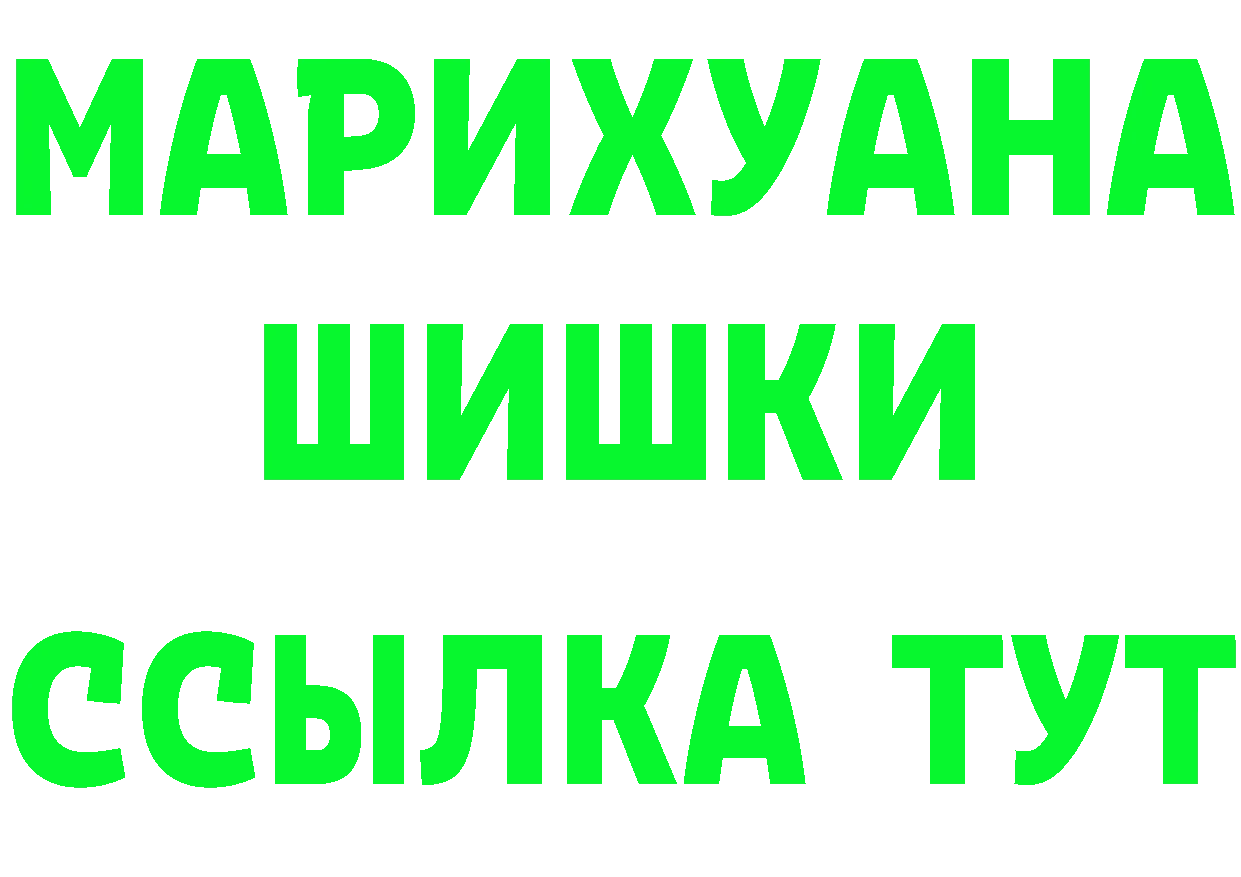 МАРИХУАНА
ШИШКИ
ССЫЛКА ТУТ